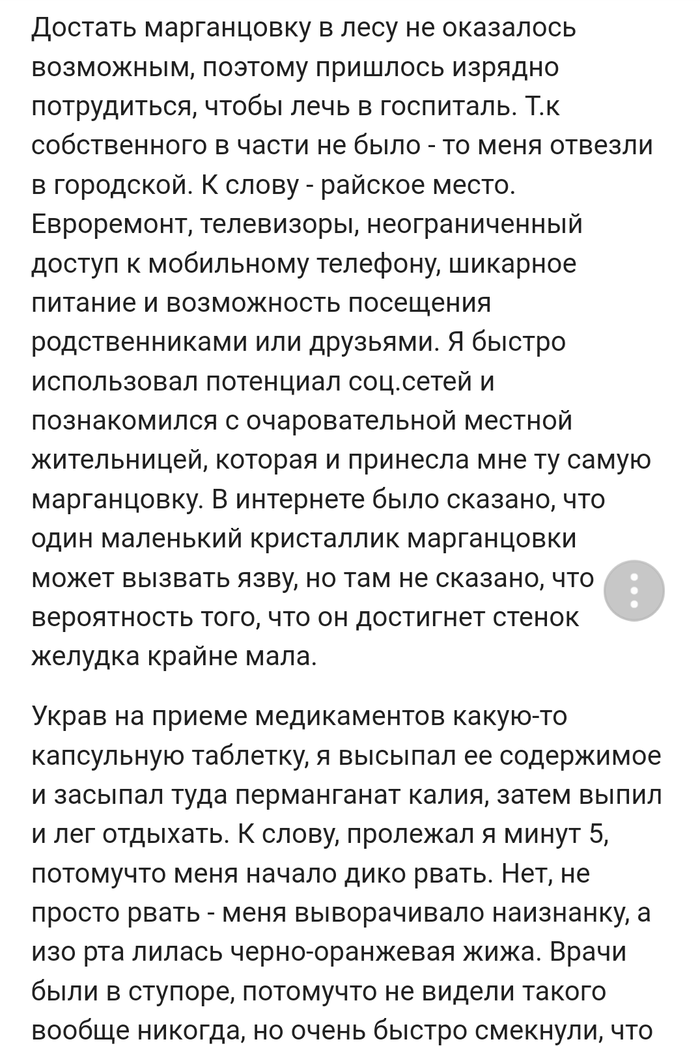 Достать марганцовку в лесу не оказалось возможным, поэтому пришлось изрядно потрудиться, чтобы лечь в госпиталь. Т.к собственного в части не было - то меня отвезли в городской. К слову - райское место. Евроремонт, телевизоры, неограниченный доступ к мобильному телефону, шикарное питание и возможность посещения родственниками или друзьями. Я быстро использовал потенциал соц.сетей и познакомился с очаровательной местной жительницей, которая и принесла мне ту самую марганцовку. В интернете было сказано, что один маленький кристаллик марганцовки может вызвать язву, но там не сказано, что вероятность того, что он достигнет стенок желудка крайне мала.

Украв на приеме медикаментов какую-то капсульную таблетку, я высыпал ее содержимое и засыпал туда перманганат калия, затем выпил и лег отдыхать. К слову, пролежал я минут 5, потомучто меня начало дико рвать. Нет, не просто рвать - меня выворачивало наизнанку, а изо рта лилась черно-оранжевая жижа. Врачи были в ступоре, потомучто не видели такого вообще никогда, но очень быстро смекнули, что